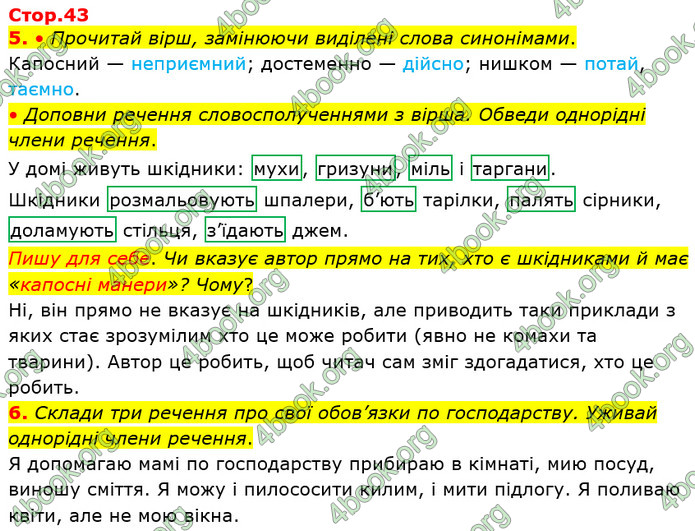 Стор.43

5. • Прочитай вірш, замінюючи виділені слова синонімами.

Капосний — неприємний; достеменно — дійсно; нишком — потай, таємно.

• Доповни речення словосполученнями з вірша. Обведи однорідні члени речення.

У домі живуть шкідники: мухи, гризуни, міль і таргани.

Шкідники розмальовують шпалери, б'ють тарілки, палять сірники, доламують стільця, з'їдають джем.

Пишу для себе. Чи вказує автор прямо на тих, хто є шкідниками й має «капосні манери»? Чому?

Ні, він прямо не вказує на шкідників, але приводить таки приклади з яких стає зрозумілим хто це може робити (явно не комахи та тварини). Автор це робить, щоб читач сам зміг здогадатися, хто це робить.

6. Склади три речення про свої обов'язки по господарству. Уживай однорідні члени речення.

Я допомагаю мамі по господарству прибираю в кімнаті, мию посуд, виношу сміття. Я можу і пилососити килим, і мити підлогу. Я поливаю квіти, але не мою вікна.

4book.org